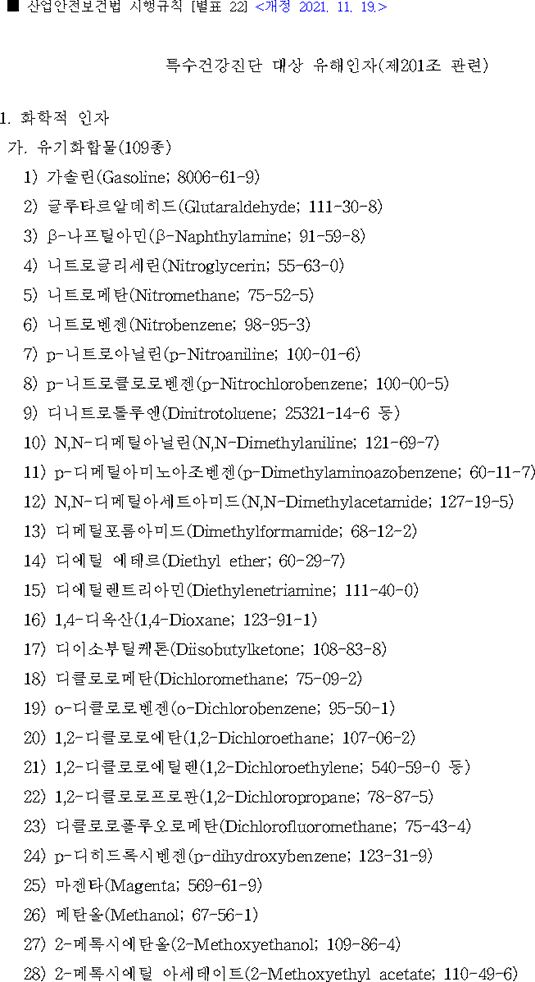 ■ 산업안전보건법 시행규칙 [별표 22] <개정 2021. 11. 19.>

특수건강진단 대상 유해인자(제201조 관련)

1. 화학적 인자

가. 유기화합물(109종)

1) 가솔린(Gasoline; 8006-61-9)

2) 글루타르알데히드(Glutaraldehyde; 111-30-8)

3) β-나프틸아민(β-Naphthylamine; 91-59-8)

4) 니트로글리세린(Nitroglycerin; 55-63-0)

5) 니트로메탄(Nitromethane; 75-52-5)

6) 니트로벤젠(Nitrobenzene; 98-95-3)

7) p-니트로아닐린(p-Nitroaniline; 100-01-6)

8) p-니트로클로로벤젠(p-Nitrochlorobenzene; 100-00-5)

9) 디니트로톨루엔(Dinitrotoluene; 25321-14-6 등)

10) N,N-디메틸아닐린(N,N-Dimethylaniline; 121-69-7)

11) p-디메틸아미노아조벤젠(p-Dimethylaminoazobenzene; 60-11-7)

12) N,N-디메틸아세트아미드(N,N-Dimethylacetamide; 127-19-5)

13) 디메틸포름아미드(Dimethylformamide; 68-12-2)

14) 디에틸 에테르(Diethyl ether; 60-29-7)

15) 디에틸렌트리아민(Diethylenetriamine; 111-40-0)

16) 1,4-디옥산(1,4-Dioxane; 123-91-1)

17) 디이소부틸케톤(Diisobutylketone; 108-83-8)

18) 디클로로메탄(Dichloromethane; 75-09-2)

19) o-디클로로벤젠(o-Dichlorobenzene; 95-50-1)

20) 1,2-디클로로에탄(1,2-Dichloroethane; 107-06-2)

21) 1,2-디클로로에틸렌(1,2-Dichloroethylene; 540-59-0 등)

22) 1,2-디클로로프로판(1,2-Dichloropropane; 78-87-5)

23) 디클로로플루오로메탄(Dichlorofluoromethane; 75-43-4)

24) p-디히드록시벤젠(p-dihydroxybenzene; 123-31-9)

25) 마젠타(Magenta; 569-61-9)

26) 메탄올(Methanol; 67-56-1)

27) 2-메톡시에탄올(2-Methoxyethanol; 109-86-4)

28) 2-메톡시에틸 아세테이트(2-Methoxyethyl acetate; 110-49-6)